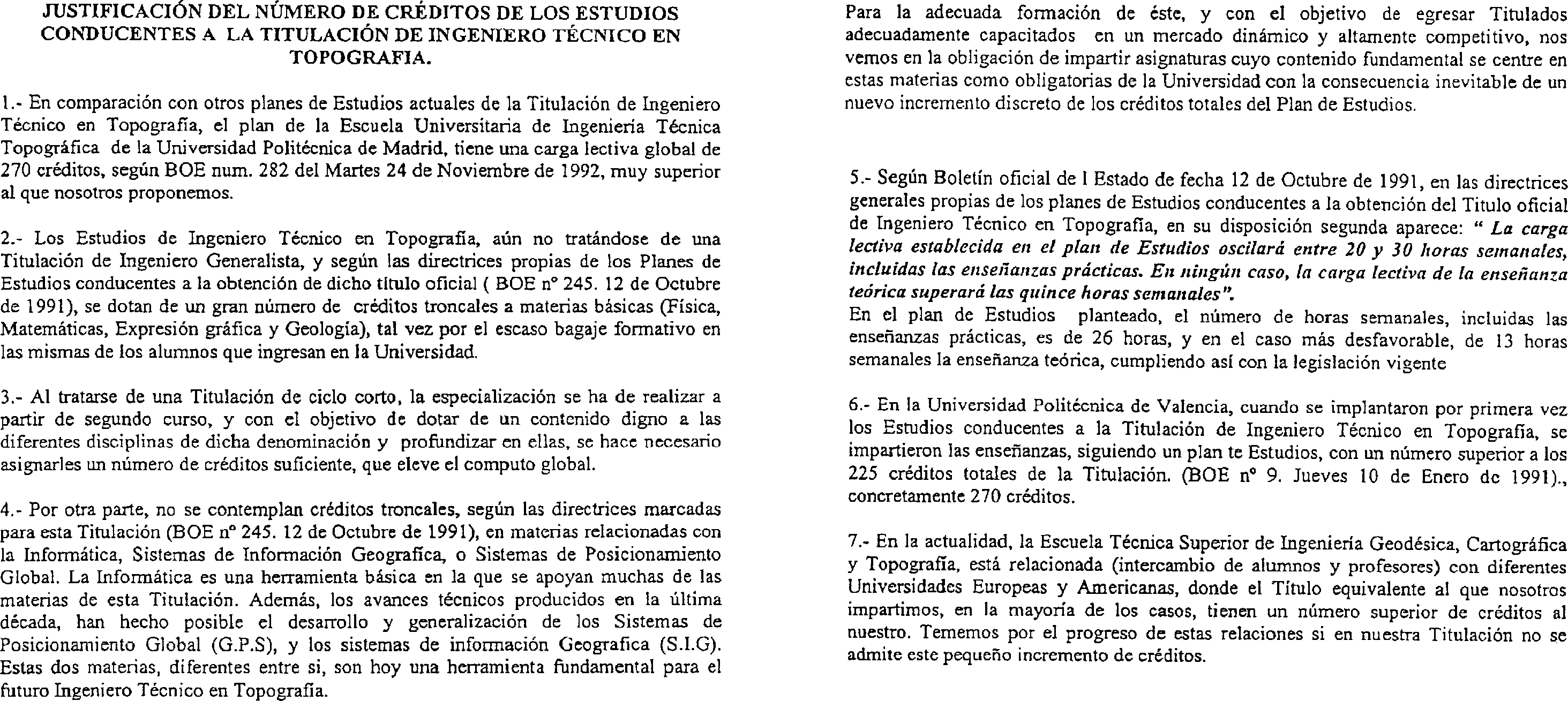 JUSTIFICACIÓN DEL NÚMERO DE CRÉDITOS DE LOS ESTUDIOS CONDUCENTES A LA TITULACIÓN DE INGENIERO TÉCNICO EN TOPOGRAFIA.

1.- En comparación con otros planes de Estudios actuales de la Titulación de Ingeniero Técnico en Topografía, el plan de la Escuela Universitaria de Ingeniería Técnica Topográfica de la Universidad Politécnica de Madrid, tiene una carga lectiva global de 270 créditos, según BOE num. 282 del Martes 24 de Noviembre de 1992, muy superior al que nosotros proponemos.

2.- Los Estudios de Ingeniero Técnico en Topografía, aún no tratándose de una Titulación de Ingeniero Generalista, y según las directrices propias de los Planes de Estudios conducentes a la obtención de dicho título oficial ( BOE nº 245. 12 de Octubre de 1991), se dotan de un gran número de créditos troncales a materias básicas (Física, Matemáticas, Expresión gráfica y Geología), tal vez por el escaso bagaje formativo en las mismas de los alumnos que ingresan en la Universidad.

3.- Al tratarse de una Titulación de ciclo corto, la especialización se ha de realizar a partir de segundo curso, y con el objetivo de dotar de un contenido digno a las diferentes disciplinas de dicha denominación y profundizar en ellas, se hace necesario asignarles un número de créditos suficiente, que eleve el computo global.

4.- Por otra parte, no se contemplan créditos troncales, según las directrices marcadas para esta Titulación (BOE nº 245. 12 de Octubre de 1991), en materias relacionadas con la Informática, Sistemas de Información Geografica, o Sistemas de Posicionamiento Global. La Informática es una herramienta básica en la que se apoyan muchas de las materias de esta Titulación. Además, los avances técnicos producidos en la última década, han hecho posible el desarrollo y generalización de los Sistemas de Posicionamiento Global (G.P.S), y los sistemas de información Geografica (S.I.G). Estas dos materias, diferentes entre si, son hoy una herramienta fundamental para el futuro Ingeniero Técnico en Topografía.

Para la adecuada formación de éste, y con el objetivo de egresar Titulados adecuadamente capacitados en un mercado dinámico y altamente competitivo, nos vemos en la obligación de impartir asignaturas cuyo contenido fundamental se centre en estas materias como obligatorias de la Universidad con la consecuencia inevitable de un nuevo incremento discreto de los créditos totales del Plan de Estudios.

5.- Según Boletín oficial de l Estado de fecha 12 de Octubre de 1991, en las directrices generales propias de los planes de Estudios conducentes a la obtención del Titulo oficial de Ingeniero Técnico en Topografía, en su disposición segunda aparece: " La carga lectiva establecida en el plan de Estudios oscilará entre 20 y 30 horas semanales, incluidas las enseñanzas prácticas. En ningún caso, la carga lectiva de la enseñanza teórica superará las quince horas semanales".
En el plan de Estudios planteado, el número de horas semanales, incluidas las enseñanzas prácticas, es de 26 horas, y en el caso más desfavorable, de 13 horas semanales la enseñanza teórica, cumpliendo así con la legislación vigente

6.- En la Universidad Politécnica de Valencia, cuando se implantaron por primera vez los Estudios conducentes a la Titulación de Ingeniero Técnico en Topografía, se impartieron las enseñanzas, siguiendo un plan te Estudios, con un número superior a los 225 créditos totales de la Titulación. (BOE nº 9. Jueves 10 de Enero de 1991)., concretamente 270 créditos.

7.- En la actualidad, la Escuela Técnica Superior de Ingeniería Geodésica, Cartográfica y Topografía, está relacionada (intercambio de alumnos y profesores) con diferentes Universidades Europeas y Americanas, donde el Título equivalente al que nosotros impartimos, en la mayoría de los casos, tienen un número superior de créditos al nuestro. Tememos por el progreso de estas relaciones si en nuestra Titulación no se admite este pequeño incremento de créditos.